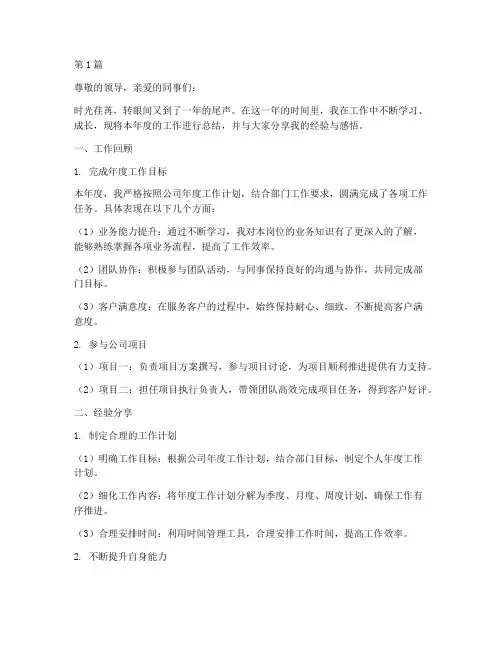 第1篇

尊敬的领导，亲爱的同事们：

时光荏苒，转眼间又到了一年的尾声。在这一年的时间里，我在工作中不断学习、成长，现将本年度的工作进行总结，并与大家分享我的经验与感悟。

一、工作回顾

1. 完成年度工作目标

本年度，我严格按照公司年度工作计划，结合部门工作要求，圆满完成了各项工作任务。具体表现在以下几个方面：

（1）业务能力提升：通过不断学习，我对本岗位的业务知识有了更深入的了解，能够熟练掌握各项业务流程，提高了工作效率。

（2）团队协作：积极参与团队活动，与同事保持良好的沟通与协作，共同完成部门目标。

（3）客户满意度：在服务客户的过程中，始终保持耐心、细致，不断提高客户满意度。

2. 参与公司项目

（1）项目一：负责项目方案撰写，参与项目讨论，为项目顺利推进提供有力支持。

（2）项目二：担任项目执行负责人，带领团队高效完成项目任务，得到客户好评。

二、经验分享

1. 制定合理的工作计划

（1）明确工作目标：根据公司年度工作计划，结合部门目标，制定个人年度工作计划。

（2）细化工作内容：将年度工作计划分解为季度、月度、周度计划，确保工作有序推进。

（3）合理安排时间：利用时间管理工具，合理安排工作时间，提高工作效率。

2. 不断提升自身能力